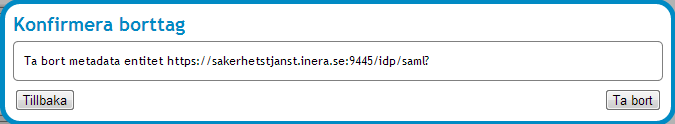 Konfirmera borttag

Ta bort metadata entitet https://sakerhetstjanst.inera.se:9445/idp/saml?

Tillbaka

Ta bort